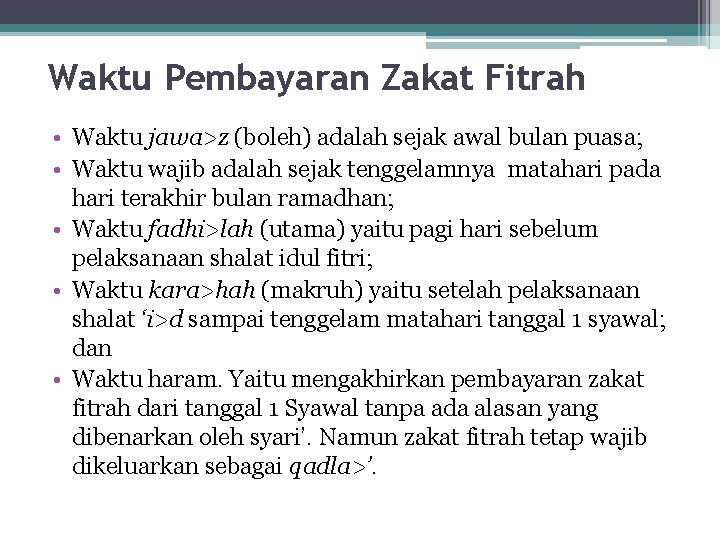 Waktu Pembayaran Zakat Fitrah

• Waktu jawa>z (boleh) adalah sejak awal bulan puasa;
• Waktu wajib adalah sejak tenggelamnya matahari pada hari terakhir bulan ramadhan;
• Waktu fadhi>lah (utama) yaitu pagi hari sebelum pelaksanaan shalat idul fitri;
• Waktu kara>hah (makruh) yaitu setelah pelaksanaan shalat 'i>d sampai tenggelam matahari tanggal 1 syawal; dan
• Waktu haram. Yaitu mengakhirkan pembayaran zakat fitrah dari tanggal 1 Syawal tanpa ada alasan yang dibenarkan oleh syari'. Namun zakat fitrah tetap wajib dikeluarkan sebagai qadla>'.